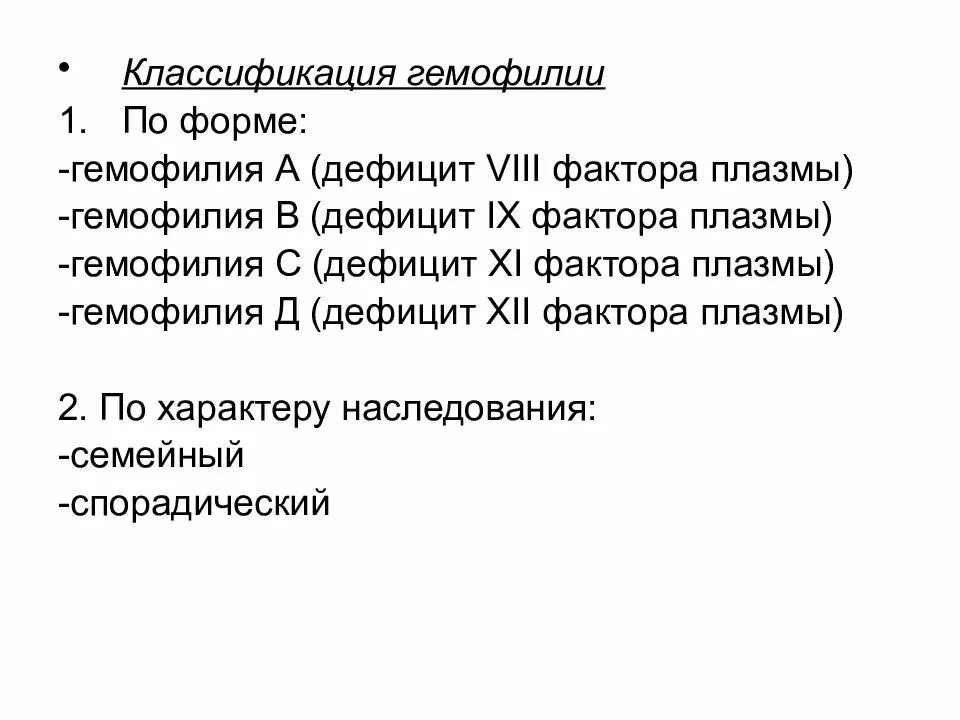 • Классификация гемофилии
1. По форме:
-гемофилия А (дефицит VIII фактора плазмы)
-гемофилия В (дефицит IX фактора плазмы)
-гемофилия С (дефицит XI фактора плазмы)
-гемофилия Д (дефицит XII фактора плазмы)

2. По характеру наследования:
-семейный
-спорадический